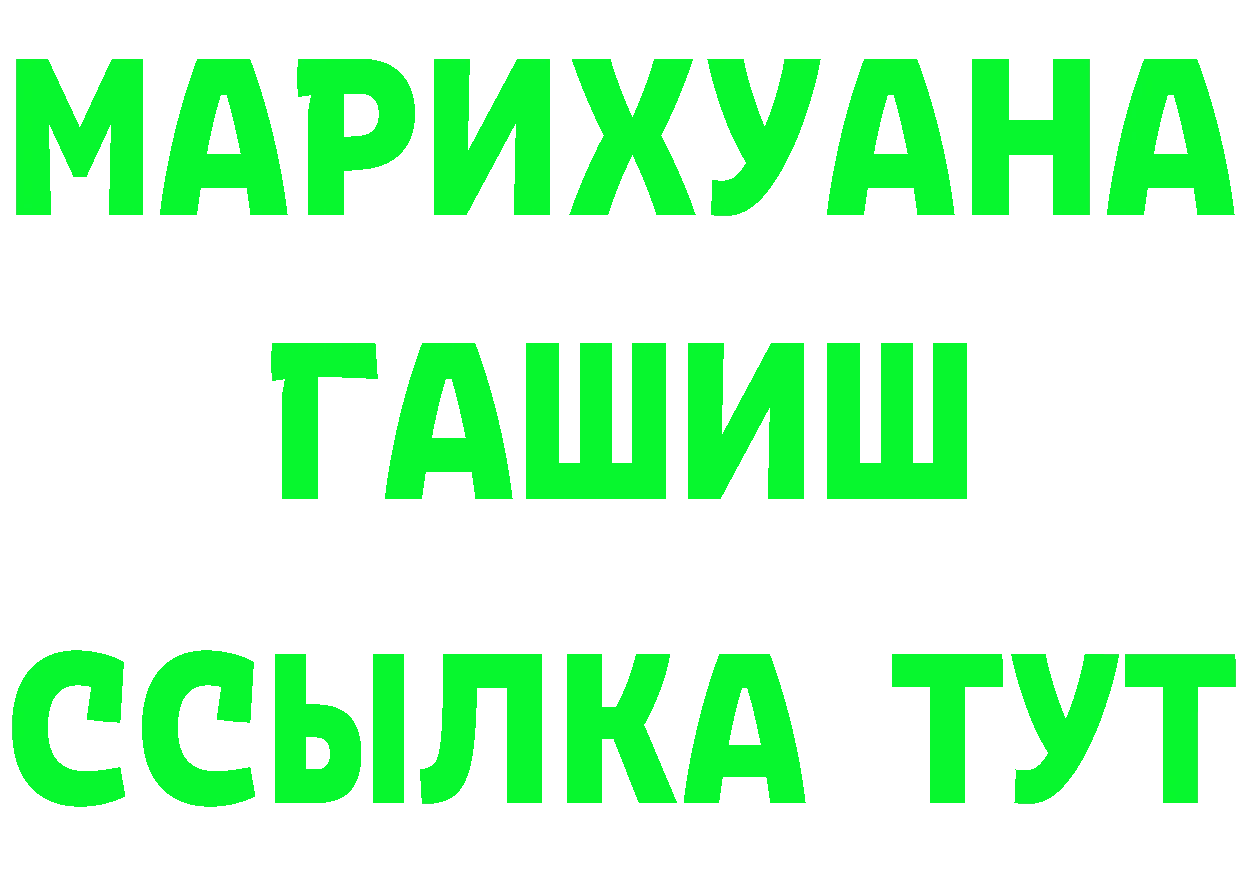 МАРИХУАНА
ГАШИШ
ССЫЛКА ТУТ